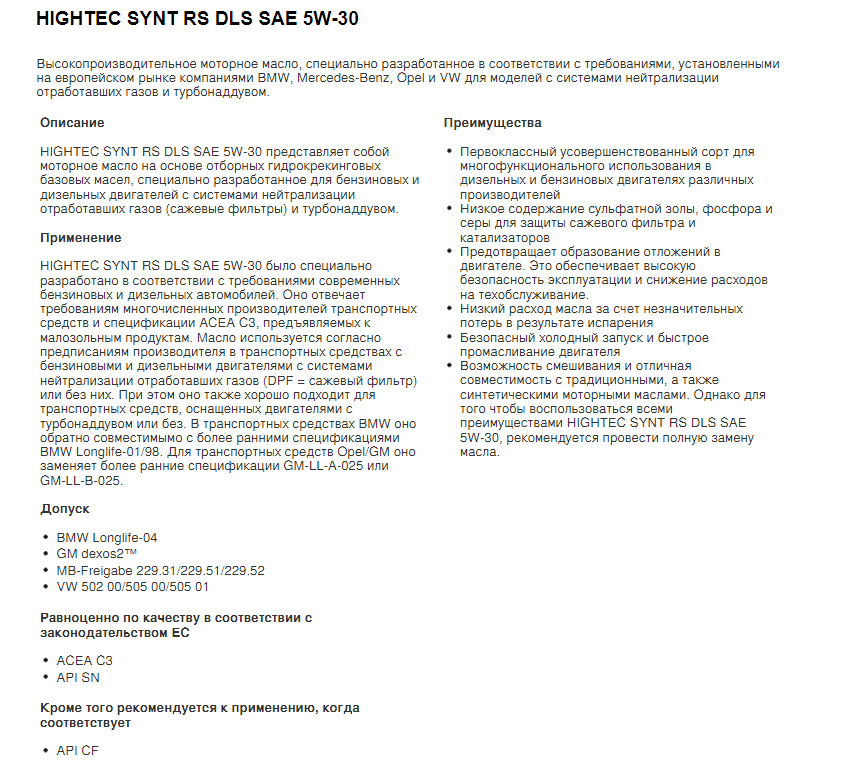 HIGHTEC SYNT RS DLS SAE 5W-30

Высокопроизводительное моторное масло, специально разработанное в соответствии с требованиями, установленными на европейском рынке компаниями BMW, Mercedes-Benz, Opel и VW для моделей с системами нейтрализации отработавших газов и турбонаддувом.

Описание

HIGHTEC SYNT RS DLS SAE 5W-30 представляет собой моторное масло на основе отборных гидрокрекинговых базовых масел, специально разработанное для бензиновых и дизельных двигателей с системами нейтрализации отработавших газов (сажевые фильтры) и турбонаддувом.

Применение

HIGHTEC SYNT RS DLS SAE 5W-30 было специально разработано в соответствии с требованиями современных бензиновых и дизельных автомобилей. Оно отвечает требованиям многочисленных производителей транспортных средств и спецификации ACEA C3, предъявляемых к малозольным продуктам. Масло используется согласно предписаниям производителя в транспортных средствах с бензиновыми и дизельными двигателями с системами нейтрализации отработавших газов (DPF = сажевый фильтр) или без них. При этом оно также хорошо подходит для транспортных средств, оснащенных двигателями с турбонаддувом или без. В транспортных средствах BMW оно обратно совместимымо с более ранними спецификациями BMW Longlife-01/98. Для транспортных средств Opel/GM оно заменяет более ранние спецификации GM-LL-A-025 или GM-LL-B-025.

Допуск

• BMW Longlife-04
• GM dexos2™
• MB-Freigabe 229.31/229.51/229.52
• VW 502 00/505 00/505 01

Равноценно по качеству в соответствии с законодательством ЕС

• ACEA C3
• API SN

Кроме того рекомендуется к применению, когда соответствует

• API CF

Преимущества

• Первоклассный усовершенствованный сорт для многофункционального использования в дизельных и бензиновых двигателях различных производителей
• Низкое содержание сульфатной золы, фосфора и серы для защиты сажевого фильтра и катализаторов
• Предотвращает образование отложений в двигателе. Это обеспечивает высокую безопасность эксплуатации и снижение расходов на техобслуживание.
• Низкий расход масла за счет незначительных потерь в результате испарения
• Безопасный холодный запуск и быстрое промасливание двигателя
• Возможность смешивания и отличная совместимость с традиционными, а также синтетическими моторными маслами. Однако для того чтобы воспользоваться всеми преимуществами HIGHTEC SYNT RS DLS SAE 5W-30, рекомендуется провести полную замену масла.